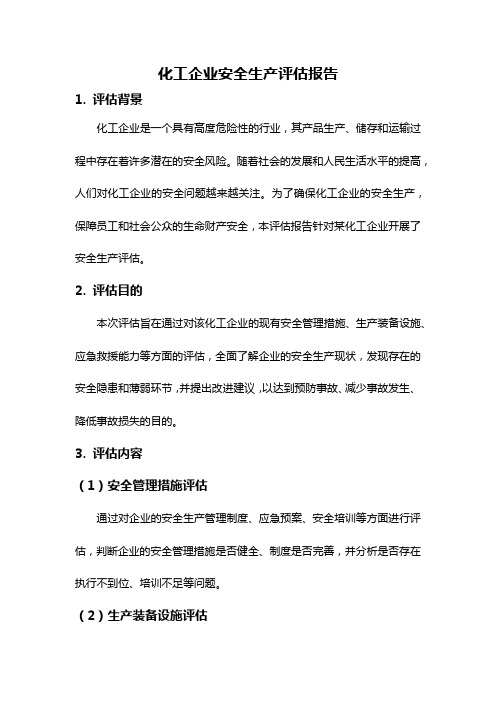 化工企业安全生产评估报告

1. 评估背景

化工企业是一个具有高度危险性的行业，其产品生产、储存和运输过程中存在着许多潜在的安全风险。随着社会的发展和人民生活水平的提高，人们对化工企业的安全问题越来越关注。为了确保化工企业的安全生产，保障员工和社会公众的生命财产安全，本评估报告针对某化工企业开展了安全生产评估。

2. 评估目的

本次评估旨在通过对该化工企业的现有安全管理措施、生产装备设施、应急救援能力等方面的评估，全面了解企业的安全生产现状，发现存在的安全隐患和薄弱环节，并提出改进建议，以达到预防事故、减少事故发生、降低事故损失的目的。

3. 评估内容

（1）安全管理措施评估

通过对企业的安全生产管理制度、应急预案、安全培训等方面进行评估，判断企业的安全管理措施是否健全、制度是否完善，并分析是否存在执行不到位、培训不足等问题。

（2）生产装备设施评估